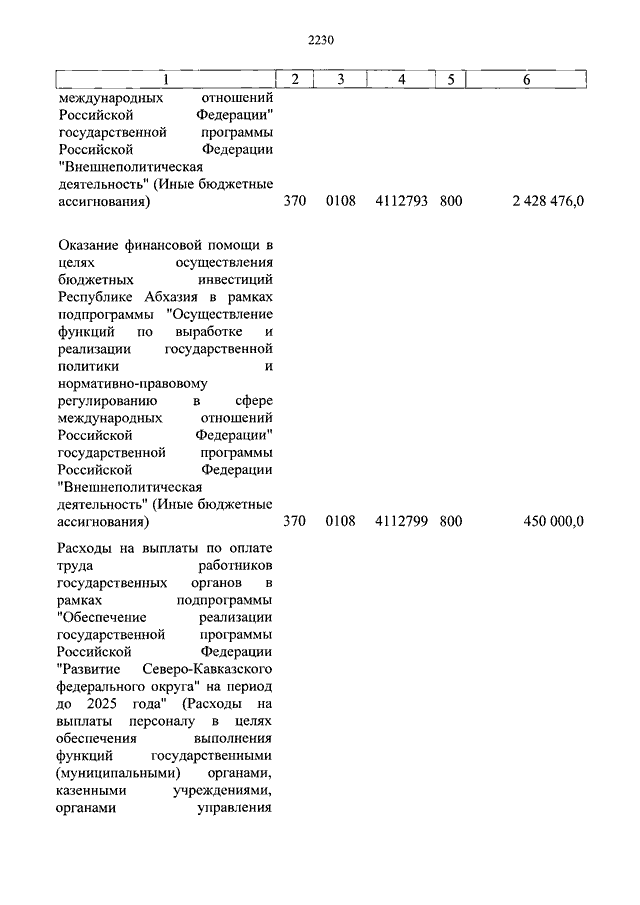 2230

| 1 | 2 | 3 | 4 | 5 | 6 |
|---|---|---|---|---|---|
| международных отношений Российской Федерации" государственной программы Российской Федерации "Внешнеполитическая деятельность" (Иные бюджетные ассигнования) | 370 | 0108 | 4112793 | 800 | 2 428 476,0 |
| Оказание финансовой помощи в целях осуществления бюджетных инвестиций Республике Абхазия в рамках подпрограммы "Осуществление функций по выработке и реализации государственной политики и нормативно-правовому регулированию в сфере международных отношений Российской Федерации" государственной программы Российской Федерации "Внешнеполитическая деятельность" (Иные бюджетные ассигнования) | 370 | 0108 | 4112799 | 800 | 450 000,0 |
| Расходы на выплаты по оплате труда работников государственных органов в рамках подпрограммы "Обеспечение реализации государственной программы Российской Федерации "Развитие Северо-Кавказского федерального округа" на период до 2025 года" (Расходы на выплаты персоналу в целях обеспечения выполнения функций государственными (муниципальными) органами, казенными учреждениями, органами управления | | | | | |